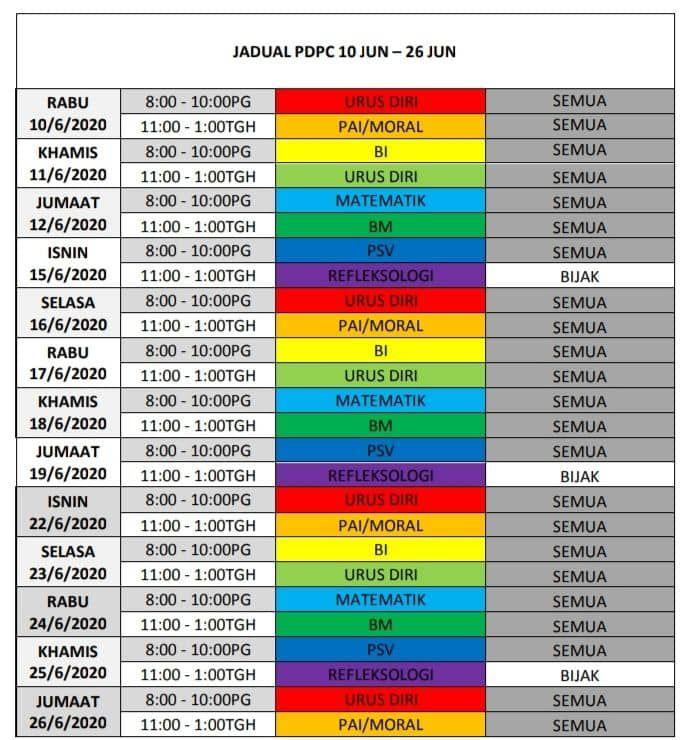 JADUAL PDPC 10 JUN – 26 JUN

| | | | |
|---|---|---|---|
| RABU 10/6/2020 | 8:00 - 10:00PG | URUS DIRI | SEMUA |
| | 11:00 - 1:00TGH | PAI/MORAL | SEMUA |
| KHAMIS 11/6/2020 | 8:00 - 10:00PG | BI | SEMUA |
| | 11:00 - 1:00TGH | URUS DIRI | SEMUA |
| JUMAAT 12/6/2020 | 8:00 - 10:00PG | MATEMATIK | SEMUA |
| | 11:00 - 1:00TGH | BM | SEMUA |
| ISNIN 15/6/2020 | 8:00 - 10:00PG | PSV | SEMUA |
| | 11:00 - 1:00TGH | REFLEKSOLOGI | BIJAK |
| SELASA 16/6/2020 | 8:00 - 10:00PG | URUS DIRI | SEMUA |
| | 11:00 - 1:00TGH | PAI/MORAL | SEMUA |
| RABU 17/6/2020 | 8:00 - 10:00PG | BI | SEMUA |
| | 11:00 - 1:00TGH | URUS DIRI | SEMUA |
| KHAMIS 18/6/2020 | 8:00 - 10:00PG | MATEMATIK | SEMUA |
| | 11:00 - 1:00TGH | BM | SEMUA |
| JUMAAT 19/6/2020 | 8:00 - 10:00PG | PSV | SEMUA |
| | 11:00 - 1:00TGH | REFLEKSOLOGI | BIJAK |
| ISNIN 22/6/2020 | 8:00 - 10:00PG | URUS DIRI | SEMUA |
| | 11:00 - 1:00TGH | PAI/MORAL | SEMUA |
| SELASA 23/6/2020 | 8:00 - 10:00PG | BI | SEMUA |
| | 11:00 - 1:00TGH | URUS DIRI | SEMUA |
| RABU 24/6/2020 | 8:00 - 10:00PG | MATEMATIK | SEMUA |
| | 11:00 - 1:00TGH | BM | SEMUA |
| KHAMIS 25/6/2020 | 8:00 - 10:00PG | PSV | SEMUA |
| | 11:00 - 1:00TGH | REFLEKSOLOGI | BIJAK |
| JUMAAT 26/6/2020 | 8:00 - 10:00PG | URUS DIRI | SEMUA |
| | 11:00 - 1:00TGH | PAI/MORAL | SEMUA |